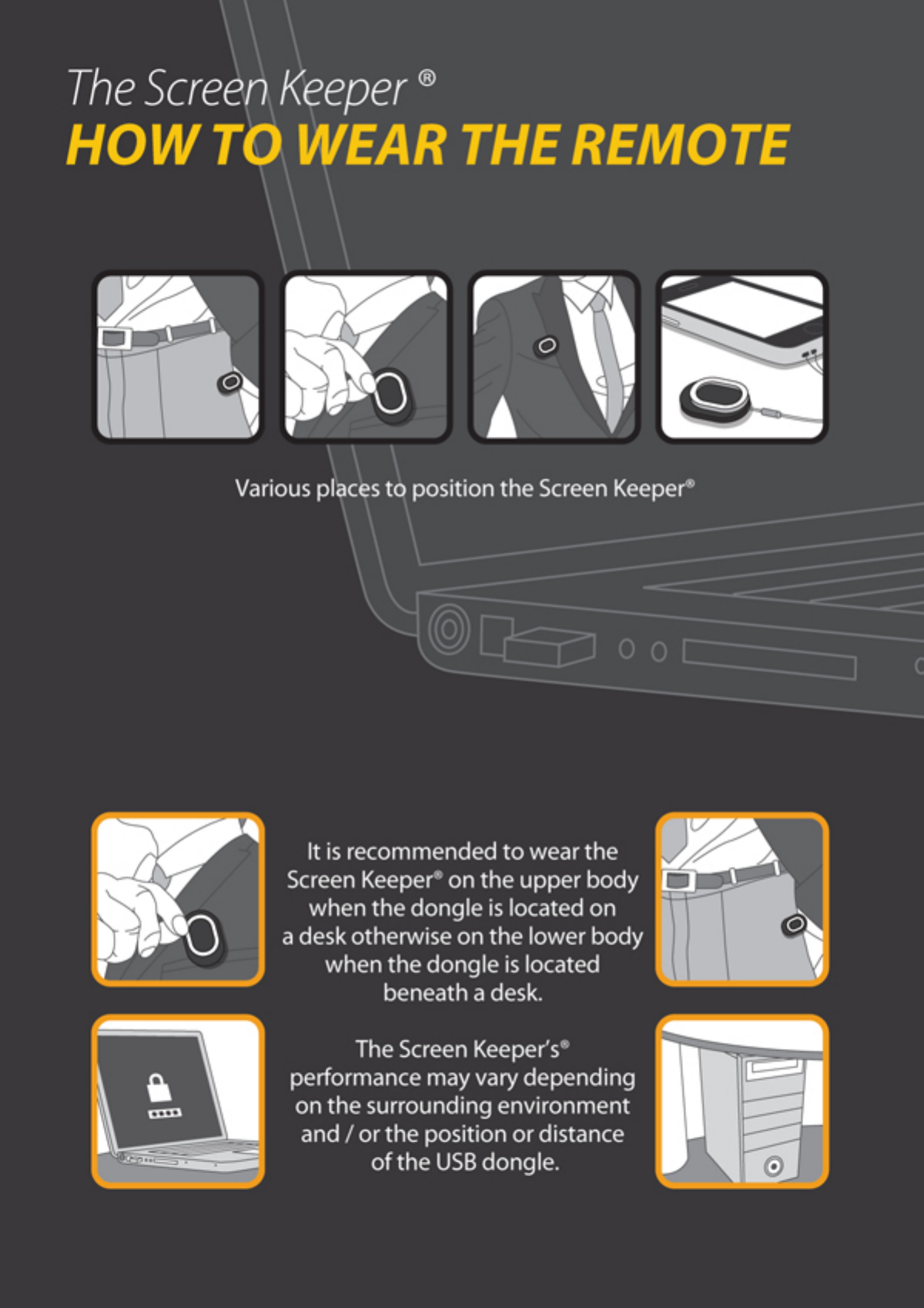 The Screen Keeper ®
HOW TO WEAR THE REMOTE

Various places to position the Screen Keeper®

It is recommended to wear the Screen Keeper® on the upper body when the dongle is located on a desk otherwise on the lower body when the dongle is located beneath a desk.

The Screen Keeper's® performance may vary depending on the surrounding environment and / or the position or distance of the USB dongle.